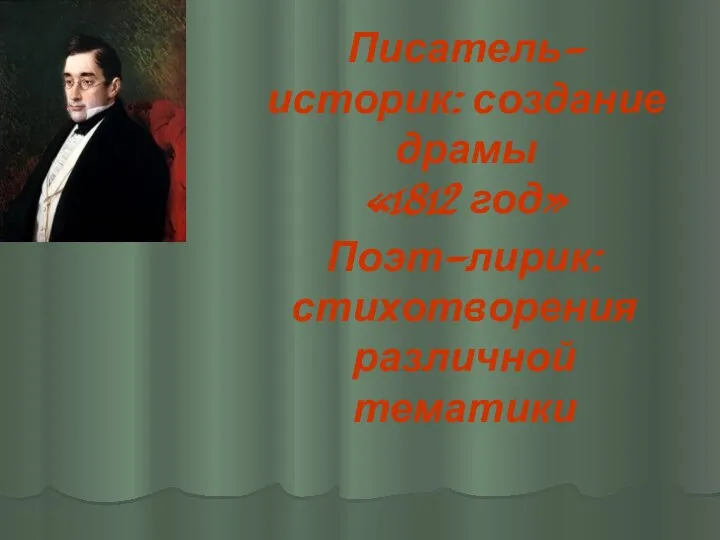 Писатель–историк: создание драмы «1812 год»

Поэт–лирик: стихотворения различной тематики